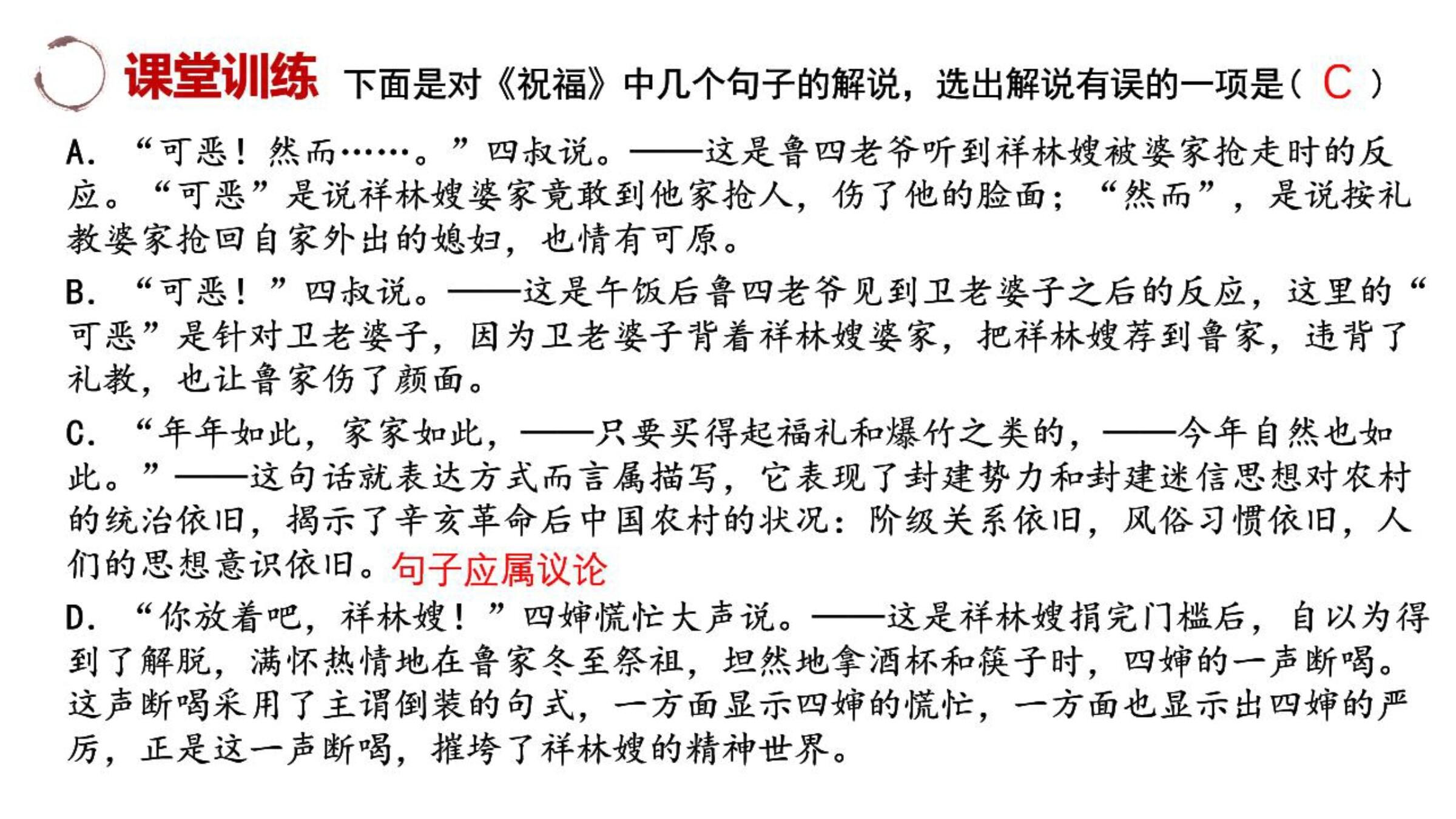 课堂训练 下面是对《祝福》中几个句子的解说，选出解说有误的一项是（ C ）

A. “可恶！然而……。”四叔说。——这是鲁四老爷听到祥林嫂被婆家抢走时的反应。“可恶”是说祥林嫂婆家竟敢到他家抢人，伤了他的脸面；“然而”，是说按礼教婆家抢回自家外出的媳妇，也情有可原。

B. “可恶！”四叔说。——这是午饭后鲁四老爷见到卫老婆子之后的反应，这里的“可恶”是针对卫老婆子，因为卫老婆子背着祥林嫂婆家，把祥林嫂荐到鲁家，违背了礼教，也让鲁家伤了颜面。

C. “年年如此，家家如此，——只要买得起福礼和爆竹之类的，——今年自然也如此。”——这句话就表达方式而言属描写，它表现了封建势力和封建迷信思想对农村的统治依旧，揭示了辛亥革命后中国农村的状况：阶级关系依旧，风俗习惯依旧，人们的思想意识依旧。句子应属议论

D. “你放着吧，祥林嫂！”四婶慌忙大声说。——这是祥林嫂捐完门槛后，自以为得到了解脱，满怀热情地在鲁家冬至祭祖，坦然地拿酒杯和筷子时，四婶的一声断喝。这声断喝采用了主谓倒装的句式，一方面显示四婶的慌忙，一方面也显示出四婶的严厉，正是这一声断喝，摧垮了祥林嫂的精神世界。